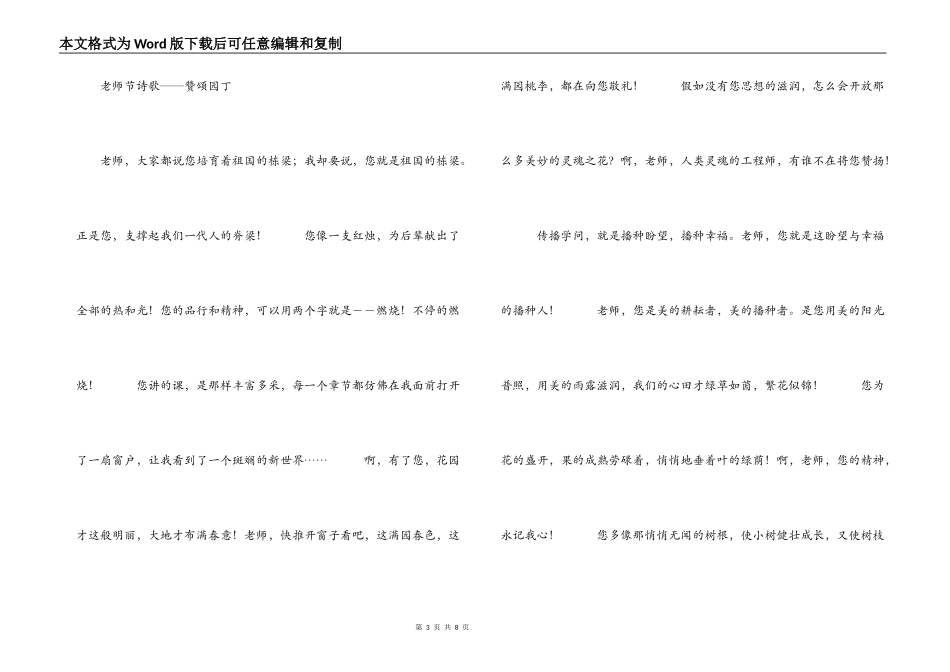 本文格式为Word版下载后可任意编辑和复制

老师节诗歌——赞颂园丁

老师，大家都说您培育着祖国的栋梁；我却要说，您就是祖国的栋梁。正是您，支撑起我们一代人的脊梁！ 您像一支红烛，为后辈献出了全部的热和光！您的品行和精神，可以用两个字就是——燃烧！不停的燃烧！ 您讲的课，是那样丰富多采，每一个章节都仿佛在我面前打开了一扇窗户，让我看到了一个斑斓的新世界…… 啊，有了您，花园才这般明丽，大地才布满春意！老师，快推开窗子看吧，这满园春色，这满园桃李，都在向您敬礼！ 假如没有您思想的滋润，怎么会开放那么多美妙的灵魂之花？啊，老师，人类灵魂的工程师，有谁不在将您赞扬！

传播学问，就是播种盼望，播种幸福。老师，您就是这盼望与幸福的播种人！ 老师，您是美的耕耘者，美的播种者。是您用美的阳光普照，用美的雨露滋润，我们的心田才绿草如茵，繁花似锦！ 您为花的盛开，果的成熟劳碌着，悄悄地垂着叶的绿荫！啊，老师，您的精神，永记我心！ 您多像那悄悄无闻的树根，使小树健壮成长，又使树枝

第 3 页 共 8 页